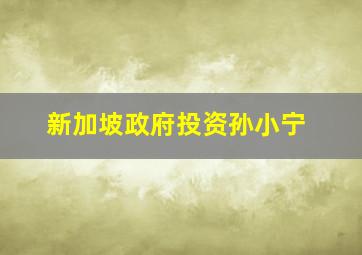 新加坡政府投资孙小宁